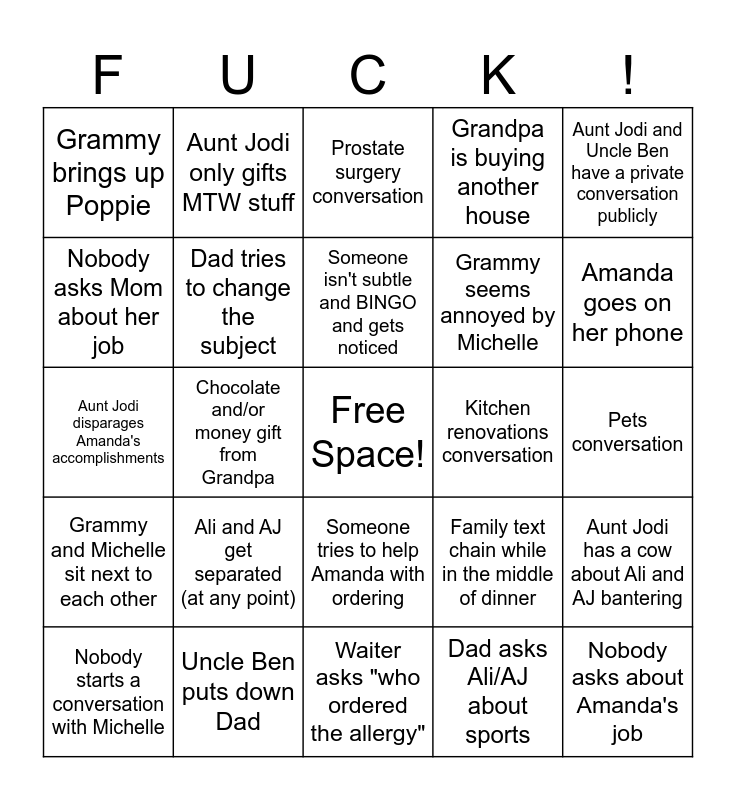 | F | U | C | K | ! |
|---|---|---|---|---|
| Grammy brings up Poppie | Aunt Jodi only gifts MTW stuff | Prostate surgery conversation | Grandpa is buying another house | Aunt Jodi and Uncle Ben have a private conversation publicly |
| Nobody asks Mom about her job | Dad tries to change the subject | Someone isn't subtle and BINGO and gets noticed | Grammy seems annoyed by Michelle | Amanda goes on her phone |
| Aunt Jodi disparages Amanda's accomplishments | Chocolate and/or money gift from Grandpa | Free Space! | Kitchen renovations conversation | Pets conversation |
| Grammy and Michelle sit next to each other | Ali and AJ get separated (at any point) | Someone tries to help Amanda with ordering | Family text chain while in the middle of dinner | Aunt Jodi has a cow about Ali and AJ bantering |
| Nobody starts a conversation with Michelle | Uncle Ben puts down Dad | Waiter asks "who ordered the allergy" | Dad asks Ali/AJ about sports | Nobody asks about Amanda's job |